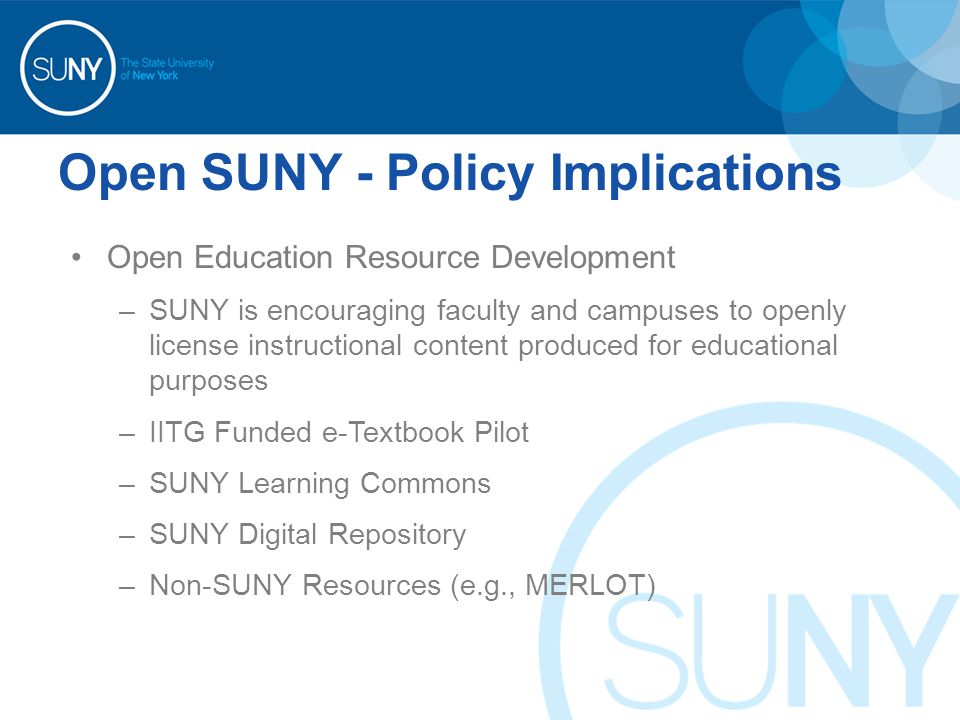 SUNY The State University of New York

Open SUNY - Policy Implications

• Open Education Resource Development

– SUNY is encouraging faculty and campuses to openly license instructional content produced for educational purposes

– IITG Funded e-Textbook Pilot

– SUNY Learning Commons

– SUNY Digital Repository

– Non-SUNY Resources (e.g., MERLOT)

SUNY